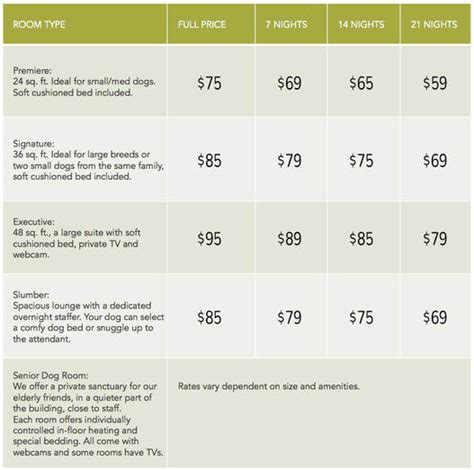 | ROOM TYPE | FULL PRICE | 7 NIGHTS | 14 NIGHTS | 21 NIGHTS |
|---|---|---|---|---|
| Premiere: 24 sq. ft. Ideal for small/med dogs. Soft cushioned bed included. | \$75 | \$69 | \$65 | \$59 |
| Signature: 36 sq. ft. Ideal for large breeds or two small dogs from the same family, soft cushioned bed included. | \$85 | \$79 | \$75 | \$69 |
| Executive: 48 sq. ft., a large suite with soft cushioned bed, private TV and webcam. | \$95 | \$89 | \$85 | \$79 |
| Slumber: Spacious lounge with a dedicated overnight staffer. Your dog can select a comfy dog bed or snuggle up to the attendant. | \$85 | \$79 | \$75 | \$69 |
| Senior Dog Room: We offer a private sanctuary for our elderly friends, in a quieter part of the building, close to staff. Each room offers individually controlled in-floor heating and special bedding. All come with webcams and some rooms have TVs. | Rates vary dependent on size and amenities. | | | |